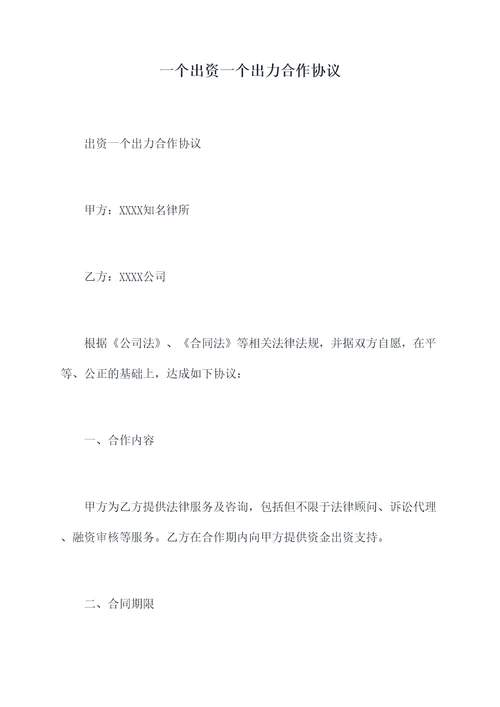 一个出资一个出力合作协议

出资一个出力合作协议

甲方：XXXX知名律所

乙方：XXXX公司

根据《公司法》、《合同法》等相关法律法规，并据双方自愿，在平等、公正的基础上，达成如下协议：

一、合作内容

甲方为乙方提供法律服务及咨询，包括但不限于法律顾问、诉讼代理、融资审核等服务。乙方在合作期内向甲方提供资金出资支持。

二、合同期限